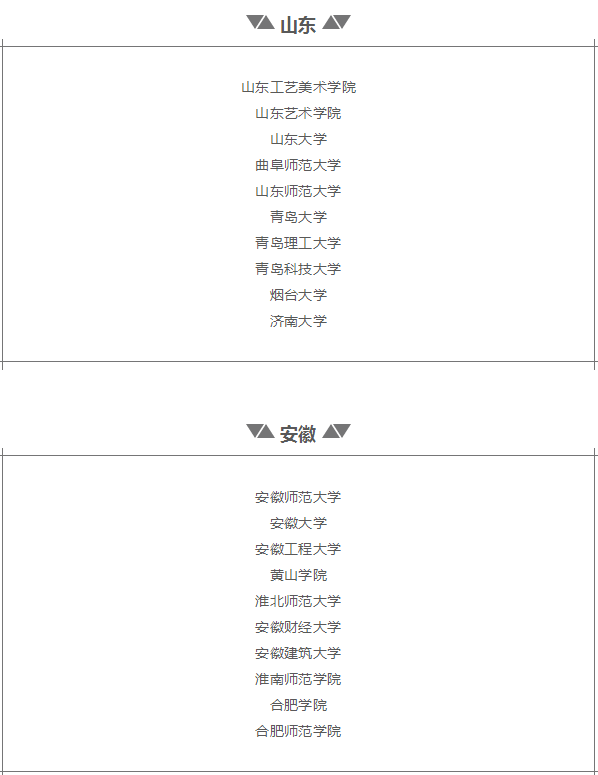 山东

山东工艺美术学院
山东艺术学院
山东大学
曲阜师范大学
山东师范大学
青岛大学
青岛理工大学
青岛科技大学
烟台大学
济南大学

安徽

安徽师范大学
安徽大学
安徽工程大学
黄山学院
淮北师范大学
安徽财经大学
安徽建筑大学
淮南师范学院
合肥学院
合肥师范学院